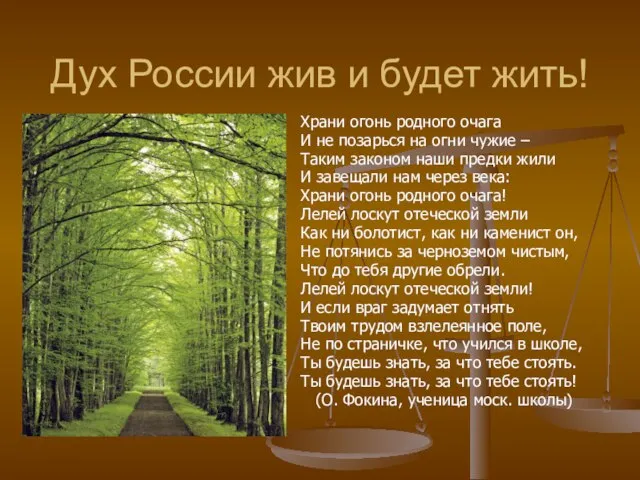 Дух России жив и будет жить!

Храни огонь родного очага
И не позарься на огни чужие –
Таким законом наши предки жили
И завещали нам через века:
Храни огонь родного очага!
Лелей лоскут отеческой земли
Как ни болотист, как ни каменист он,
Не потянись за черноземом чистым,
Что до тебя другие обрели.
Лелей лоскут отеческой земли!
И если враг задумает отнять
Твоим трудом взлелеянное поле,
Не по страничке, что учился в школе,
Ты будешь знать, за что тебе стоять.
Ты будешь знать, за что тебе стоять!
(О. Фокина, ученица моск. школы)